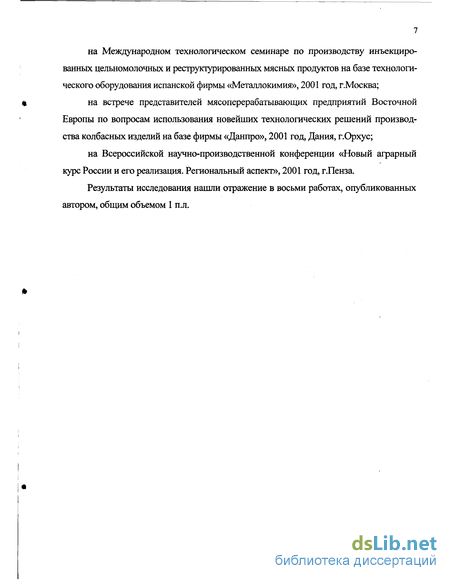 7

на Международном технологическом семинаре по производству инъекцированных цельномолочных и реструктурированных мясных продуктов на базе технологического оборудования испанской фирмы «Металлокимия», 2001 год, г.Москва;

на встрече представителей мясоперерабатывающих предприятий Восточной Европы по вопросам использования новейших технологических решений производства колбасных изделий на базе фирмы «Данпро», 2001 год, Дания, г.Орхус;

на Всероссийской научно-производственной конференции «Новый аграрный курс России и его реализация. Региональный аспект», 2001 год, г.Пенза.

Результаты исследования нашли отражение в восьми работах, опубликованных автором, общим объемом 1 п.л.

dsLib.net
библиотека диссертаций